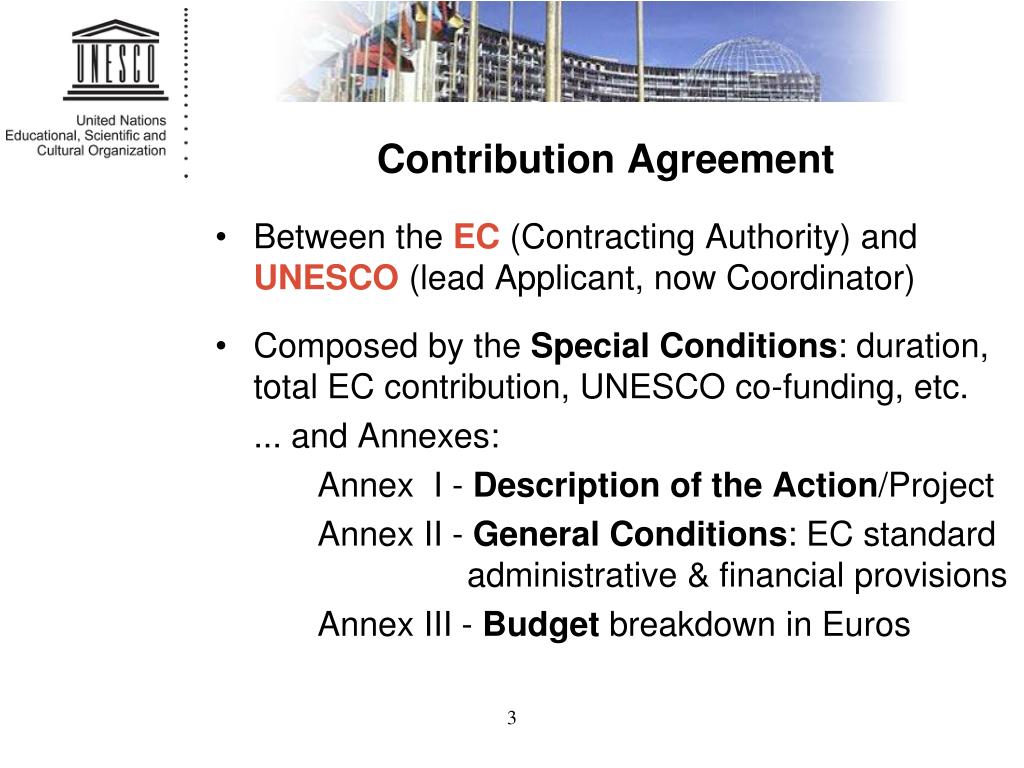 UNESCO

United Nations
Educational, Scientific and
Cultural Organization

Contribution Agreement

• Between the EC (Contracting Authority) and UNESCO (lead Applicant, now Coordinator)

• Composed by the Special Conditions: duration, total EC contribution, UNESCO co-funding, etc.

... and Annexes:

Annex I - Description of the Action/Project

Annex II - General Conditions: EC standard administrative & financial provisions

Annex III - Budget breakdown in Euros

3